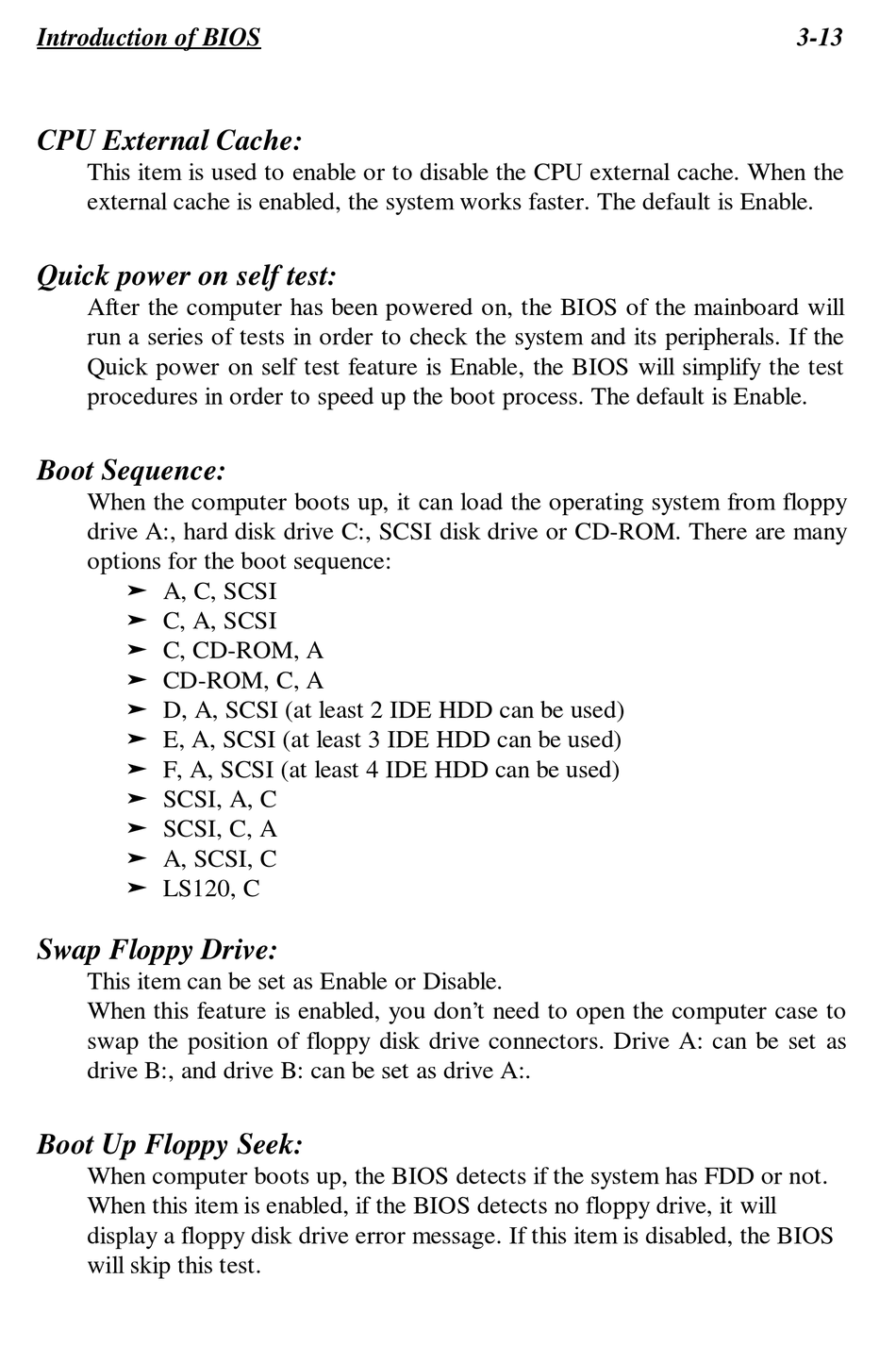 Introduction of BIOS 3-13

CPU External Cache:
This item is used to enable or to disable the CPU external cache. When the external cache is enabled, the system works faster. The default is Enable.

Quick power on self test:
After the computer has been powered on, the BIOS of the mainboard will run a series of tests in order to check the system and its peripherals. If the Quick power on self test feature is Enable, the BIOS will simplify the test procedures in order to speed up the boot process. The default is Enable.

Boot Sequence:
When the computer boots up, it can load the operating system from floppy drive A:, hard disk drive C:, SCSI disk drive or CD-ROM. There are many options for the boot sequence:
➤ A, C, SCSI
➤ C, A, SCSI
➤ C, CD-ROM, A
➤ CD-ROM, C, A
➤ D, A, SCSI (at least 2 IDE HDD can be used)
➤ E, A, SCSI (at least 3 IDE HDD can be used)
➤ F, A, SCSI (at least 4 IDE HDD can be used)
➤ SCSI, A, C
➤ SCSI, C, A
➤ A, SCSI, C
➤ LS120, C

Swap Floppy Drive:
This item can be set as Enable or Disable.
When this feature is enabled, you don't need to open the computer case to swap the position of floppy disk drive connectors. Drive A: can be set as drive B:, and drive B: can be set as drive A:.

Boot Up Floppy Seek:
When computer boots up, the BIOS detects if the system has FDD or not. When this item is enabled, if the BIOS detects no floppy drive, it will display a floppy disk drive error message. If this item is disabled, the BIOS will skip this test.